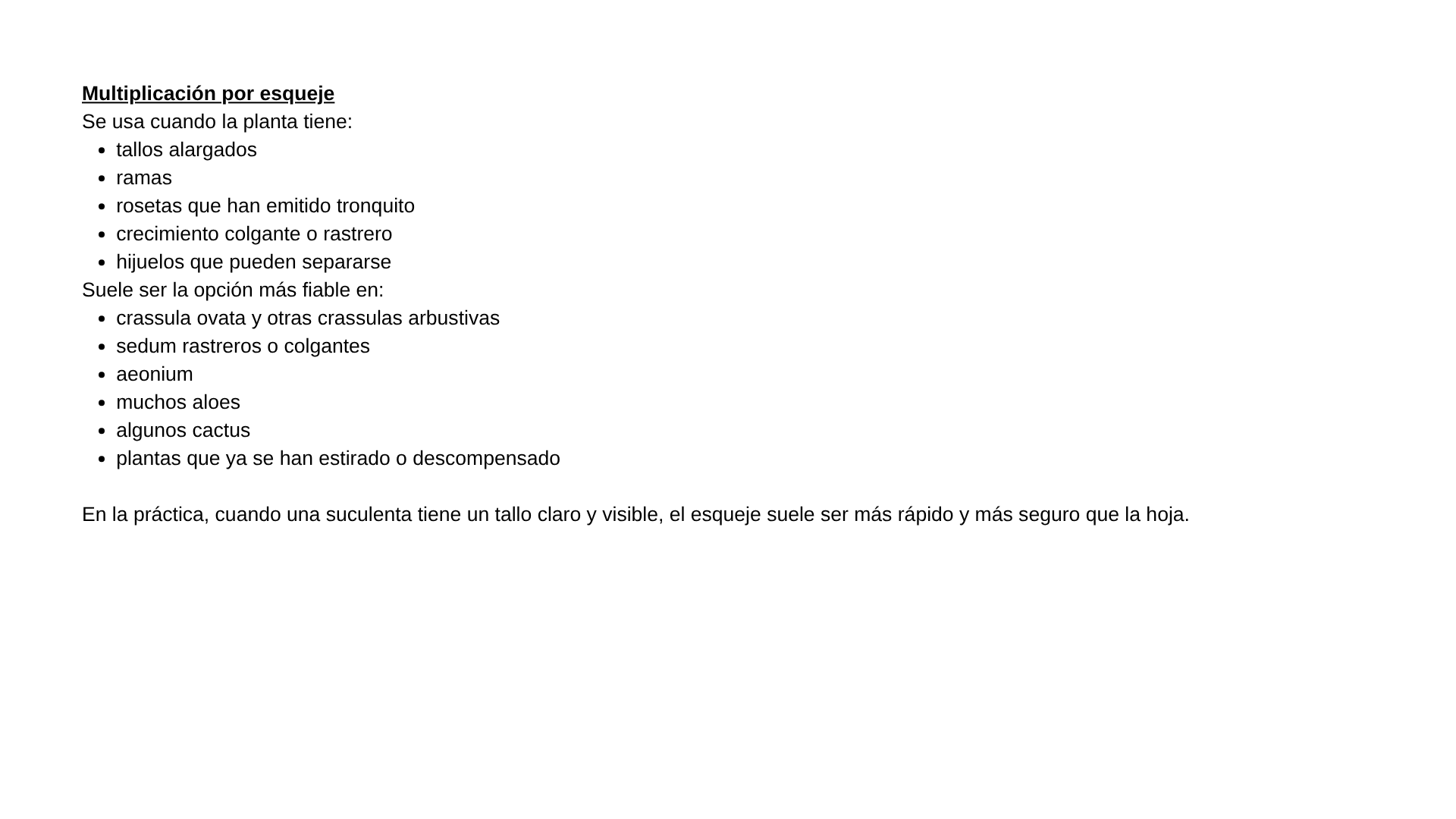 Multiplicación por esqueje
Se usa cuando la planta tiene:
- tallos alargados
- ramas
- rosetas que han emitido tronquito
- crecimiento colgante o rastrero
- hijuelos que pueden separarse
Suele ser la opción más fiable en:
- crassula ovata y otras crassulas arbustivas
- sedum rastreros o colgantes
- aeonium
- muchos aloes
- algunos cactus
- plantas que ya se han estirado o descompensado

En la práctica, cuando una suculenta tiene un tallo claro y visible, el esqueje suele ser más rápido y más seguro que la hoja.